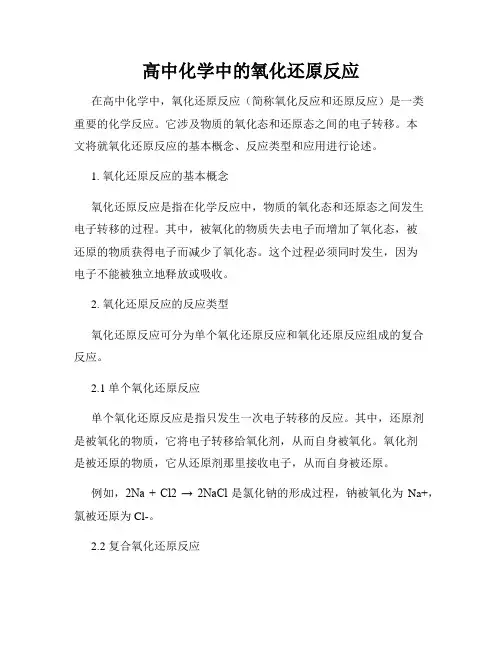 高中化学中的氧化还原反应

在高中化学中，氧化还原反应（简称氧化反应和还原反应）是一类重要的化学反应。它涉及物质的氧化态和还原态之间的电子转移。本文将就氧化还原反应的基本概念、反应类型和应用进行论述。

1. 氧化还原反应的基本概念

氧化还原反应是指在化学反应中，物质的氧化态和还原态之间发生电子转移的过程。其中，被氧化的物质失去电子而增加了氧化态，被还原的物质获得电子而减少了氧化态。这个过程必须同时发生，因为电子不能被独立地释放或吸收。

2. 氧化还原反应的反应类型

氧化还原反应可分为单个氧化还原反应和氧化还原反应组成的复合反应。

2.1 单个氧化还原反应

单个氧化还原反应是指只发生一次电子转移的反应。其中，还原剂是被氧化的物质，它将电子转移给氧化剂，从而自身被氧化。氧化剂是被还原的物质，它从还原剂那里接收电子，从而自身被还原。

例如，2Na + Cl2 → 2NaCl 是氯化钠的形成过程，钠被氧化为 Na+，氯被还原为 Cl-。

2.2 复合氧化还原反应